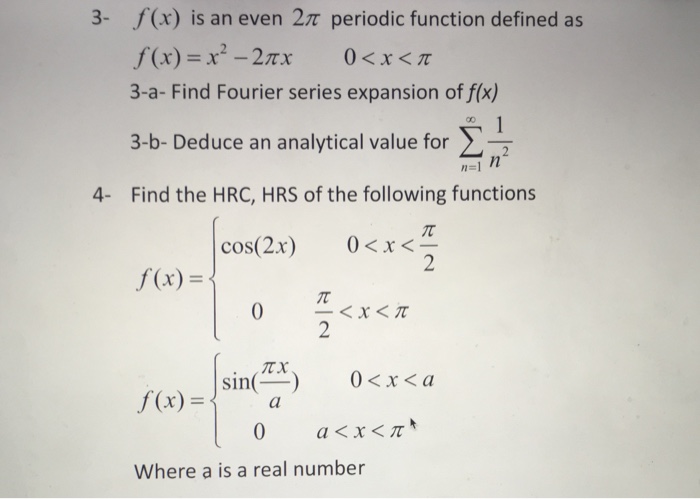 3- $f(x)$ is an even $2\pi$ periodic function defined as

$f(x) = x^2 - 2\pi x \qquad 0 < x < \pi$

3-a- Find Fourier series expansion of $f(x)$

3-b- Deduce an analytical value for $\sum_{n=1}^{\infty} \frac{1}{n^2}$

4- Find the HRC, HRS of the following functions

$f(x) = \begin{cases} \cos(2x) & 0 < x < \frac{\pi}{2} \\ 0 & \frac{\pi}{2} < x < \pi \end{cases}$

$f(x) = \begin{cases} \sin(\frac{\pi x}{a}) & 0 < x < a \\ 0 & a < x < \pi \end{cases}$

Where a is a real number